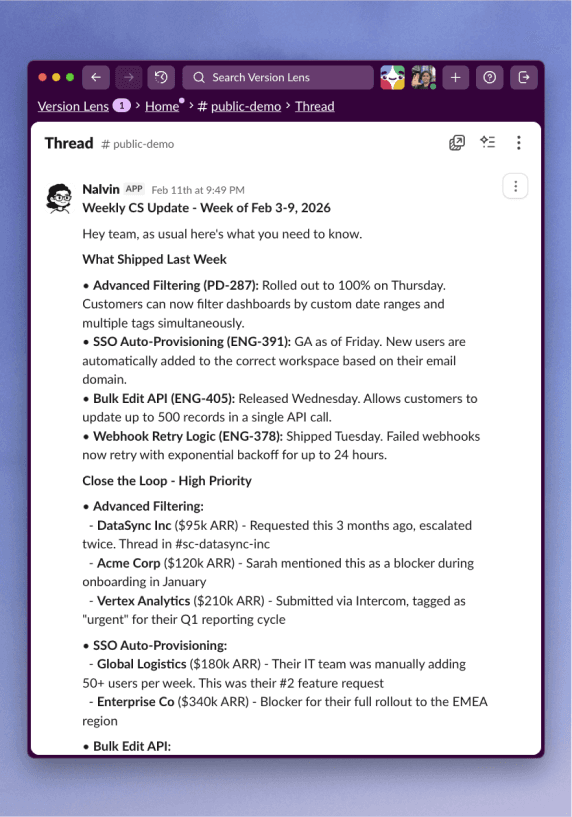 Search Version Lens

Version Lens 1 > Home > # public-demo > Thread

Thread # public-demo

Nalvin APP Feb 11th at 9:49 PM
Weekly CS Update - Week of Feb 3-9, 2026

Hey team, as usual here's what you need to know.

What Shipped Last Week

• Advanced Filtering (PD-287): Rolled out to 100% on Thursday. Customers can now filter dashboards by custom date ranges and multiple tags simultaneously.
• SSO Auto-Provisioning (ENG-391): GA as of Friday. New users are automatically added to the correct workspace based on their email domain.
• Bulk Edit API (ENG-405): Released Wednesday. Allows customers to update up to 500 records in a single API call.
• Webhook Retry Logic (ENG-378): Shipped Tuesday. Failed webhooks now retry with exponential backoff for up to 24 hours.

Close the Loop - High Priority

• Advanced Filtering:
- DataSync Inc ($95k ARR) - Requested this 3 months ago, escalated twice. Thread in #sc-datasync-inc
- Acme Corp ($120k ARR) - Sarah mentioned this as a blocker during onboarding in January
- Vertex Analytics ($210k ARR) - Submitted via Intercom, tagged as "urgent" for their Q1 reporting cycle

• SSO Auto-Provisioning:
- Global Logistics ($180k ARR) - Their IT team was manually adding 50+ users per week. This was their #2 feature request
- Enterprise Co ($340k ARR) - Blocker for their full rollout to the EMEA region

• Bulk Edit API: